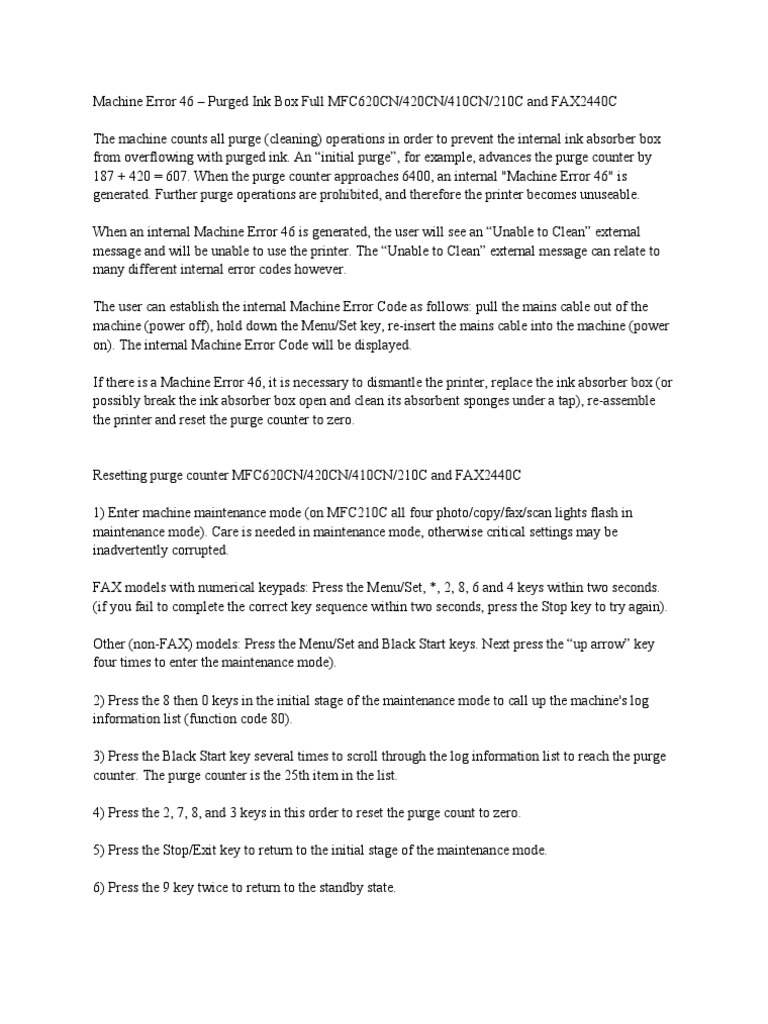 Machine Error 46 – Purged Ink Box Full MFC620CN/420CN/410CN/210C and FAX2440C

The machine counts all purge (cleaning) operations in order to prevent the internal ink absorber box from overflowing with purged ink. An “initial purge”, for example, advances the purge counter by 187 + 420 = 607. When the purge counter approaches 6400, an internal "Machine Error 46" is generated. Further purge operations are prohibited, and therefore the printer becomes unuseable.

When an internal Machine Error 46 is generated, the user will see an “Unable to Clean” external message and will be unable to use the printer. The “Unable to Clean” external message can relate to many different internal error codes however.

The user can establish the internal Machine Error Code as follows: pull the mains cable out of the machine (power off), hold down the Menu/Set key, re-insert the mains cable into the machine (power on). The internal Machine Error Code will be displayed.

If there is a Machine Error 46, it is necessary to dismantle the printer, replace the ink absorber box (or possibly break the ink absorber box open and clean its absorbent sponges under a tap), re-assemble the printer and reset the purge counter to zero.

Resetting purge counter MFC620CN/420CN/410CN/210C and FAX2440C

1) Enter machine maintenance mode (on MFC210C all four photo/copy/fax/scan lights flash in maintenance mode). Care is needed in maintenance mode, otherwise critical settings may be inadvertently corrupted.

FAX models with numerical keypads: Press the Menu/Set, *, 2, 8, 6 and 4 keys within two seconds. (if you fail to complete the correct key sequence within two seconds, press the Stop key to try again).

Other (non-FAX) models: Press the Menu/Set and Black Start keys. Next press the “up arrow” key four times to enter the maintenance mode).

2) Press the 8 then 0 keys in the initial stage of the maintenance mode to call up the machine's log information list (function code 80).

3) Press the Black Start key several times to scroll through the log information list to reach the purge counter. The purge counter is the 25th item in the list.

4) Press the 2, 7, 8, and 3 keys in this order to reset the purge count to zero.

5) Press the Stop/Exit key to return to the initial stage of the maintenance mode.

6) Press the 9 key twice to return to the standby state.